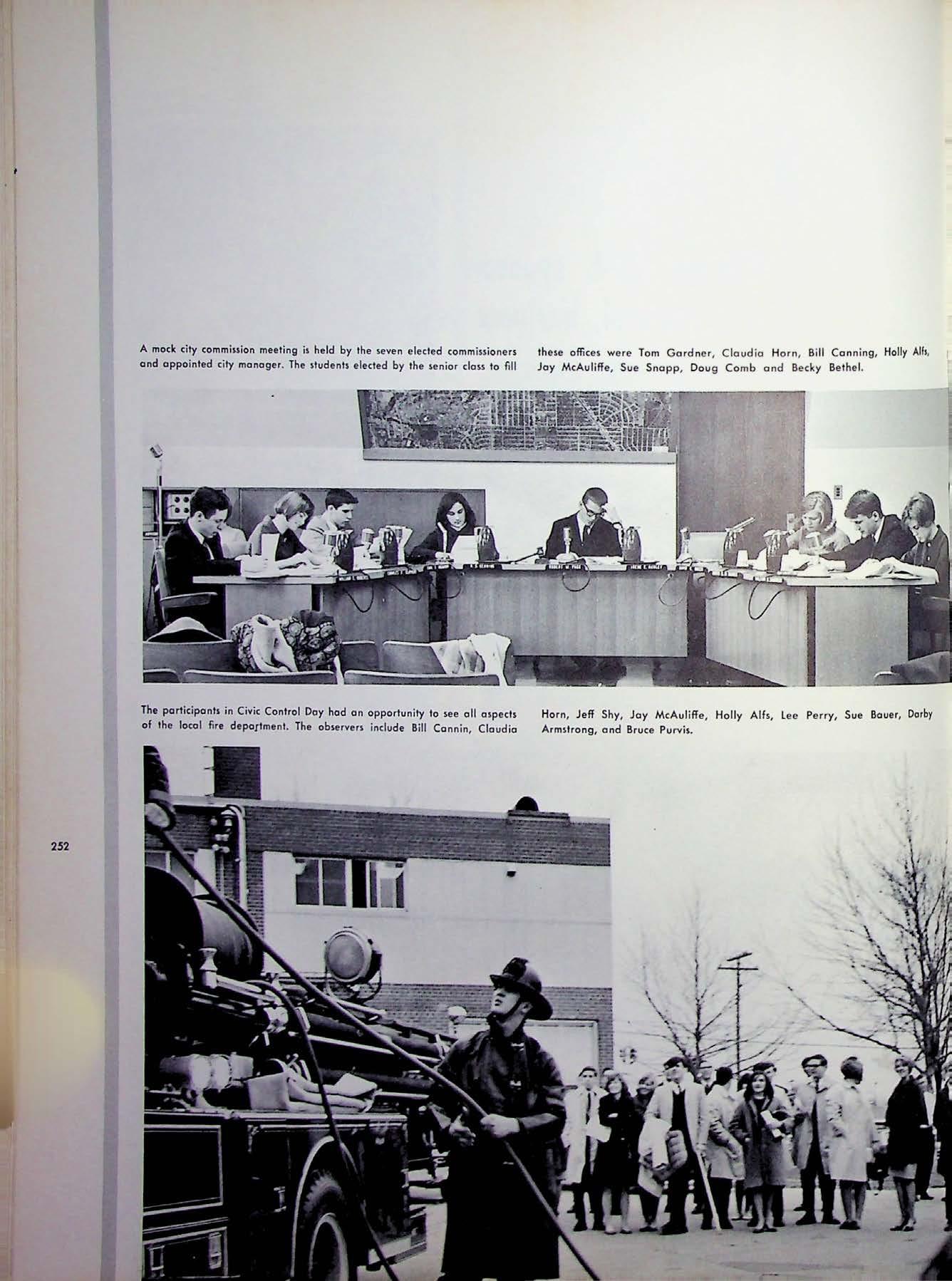 A mock city commission meeting is held by the seven elected commissioners and appointed city manager. The students elected by the senior class to fill these offices were Tom Gardner, Claudia Horn, Bill Canning, Holly Alfs, Jay McAuliffe, Sue Snapp, Doug Comb and Becky Bethel.

The participants in Civic Control Day had an opportunity to see all aspects of the local fire department. The observers include Bill Cannin, Claudia Horn, Jeff Shy, Jay McAuliffe, Holly Alfs, Lee Perry, Sue Bauer, Darby Armstrong, and Bruce Purvis.

252